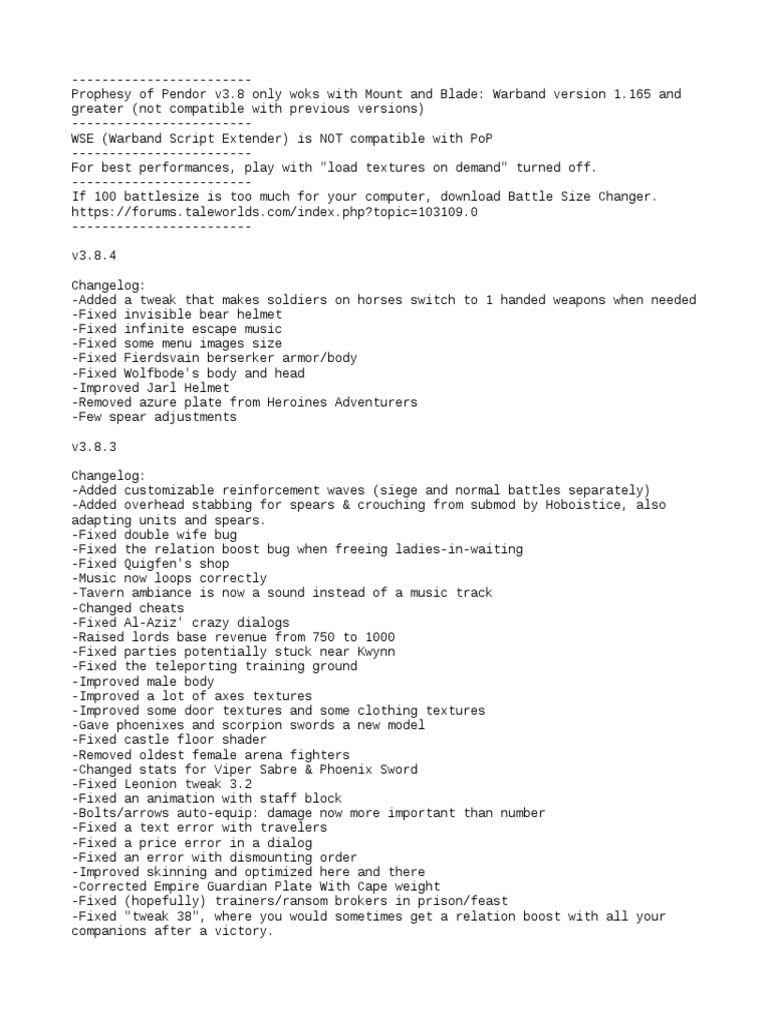 ------------------------
Prophesy of Pendor v3.8 only woks with Mount and Blade: Warband version 1.165 and greater (not compatible with previous versions)
------------------------
WSE (Warband Script Extender) is NOT compatible with PoP
------------------------
For best performances, play with "load textures on demand" turned off.
------------------------
If 100 battlesize is too much for your computer, download Battle Size Changer.
https://forums.taleworlds.com/index.php?topic=103109.0
------------------------

v3.8.4

Changelog:
-Added a tweak that makes soldiers on horses switch to 1 handed weapons when needed
-Fixed invisible bear helmet
-Fixed infinite escape music
-Fixed some menu images size
-Fixed Fierdsvain berserker armor/body
-Fixed Wolfbode's body and head
-Improved Jarl Helmet
-Removed azure plate from Heroines Adventurers
-Few spear adjustments

v3.8.3

Changelog:
-Added customizable reinforcement waves (siege and normal battles separately)
-Added overhead stabbing for spears & crouching from submod by Hoboistice, also adapting units and spears.
-Fixed double wife bug
-Fixed the relation boost bug when freeing ladies-in-waiting
-Fixed Quigfen's shop
-Music now loops correctly
-Tavern ambiance is now a sound instead of a music track
-Changed cheats
-Fixed Al-Aziz' crazy dialogs
-Raised lords base revenue from 750 to 1000
-Fixed parties potentially stuck near Kwynn
-Fixed the teleporting training ground
-Improved male body
-Improved a lot of axes textures
-Improved some door textures and some clothing textures
-Gave phoenixes and scorpion swords a new model
-Fixed castle floor shader
-Removed oldest female arena fighters
-Changed stats for Viper Sabre & Phoenix Sword
-Fixed Leonion tweak 3.2
-Fixed an animation with staff block
-Bolts/arrows auto-equip: damage now more important than number
-Fixed a text error with travelers
-Fixed a price error in a dialog
-Fixed an error with dismounting order
-Improved skinning and optimized here and there
-Corrected Empire Guardian Plate With Cape weight
-Fixed (hopefully) trainers/ransom brokers in prison/feast
-Fixed "tweak 38", where you would sometimes get a relation boost with all your companions after a victory.